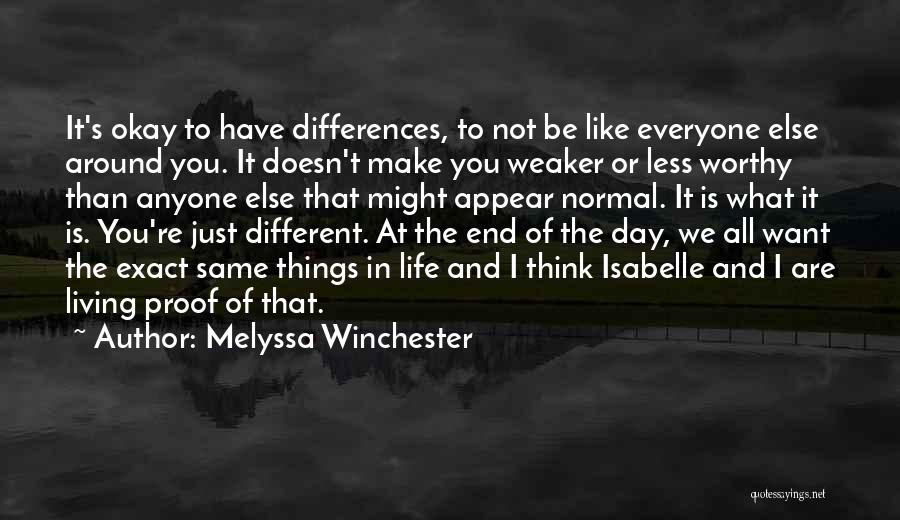 It's okay to have differences, to not be like everyone else around you. It doesn't make you weaker or less worthy than anyone else that might appear normal. It is what it is. You're just different. At the end of the day, we all want the exact same things in life and I think Isabelle and I are living proof of that.
~ Author: Melyssa Winchester

quotessayings.net